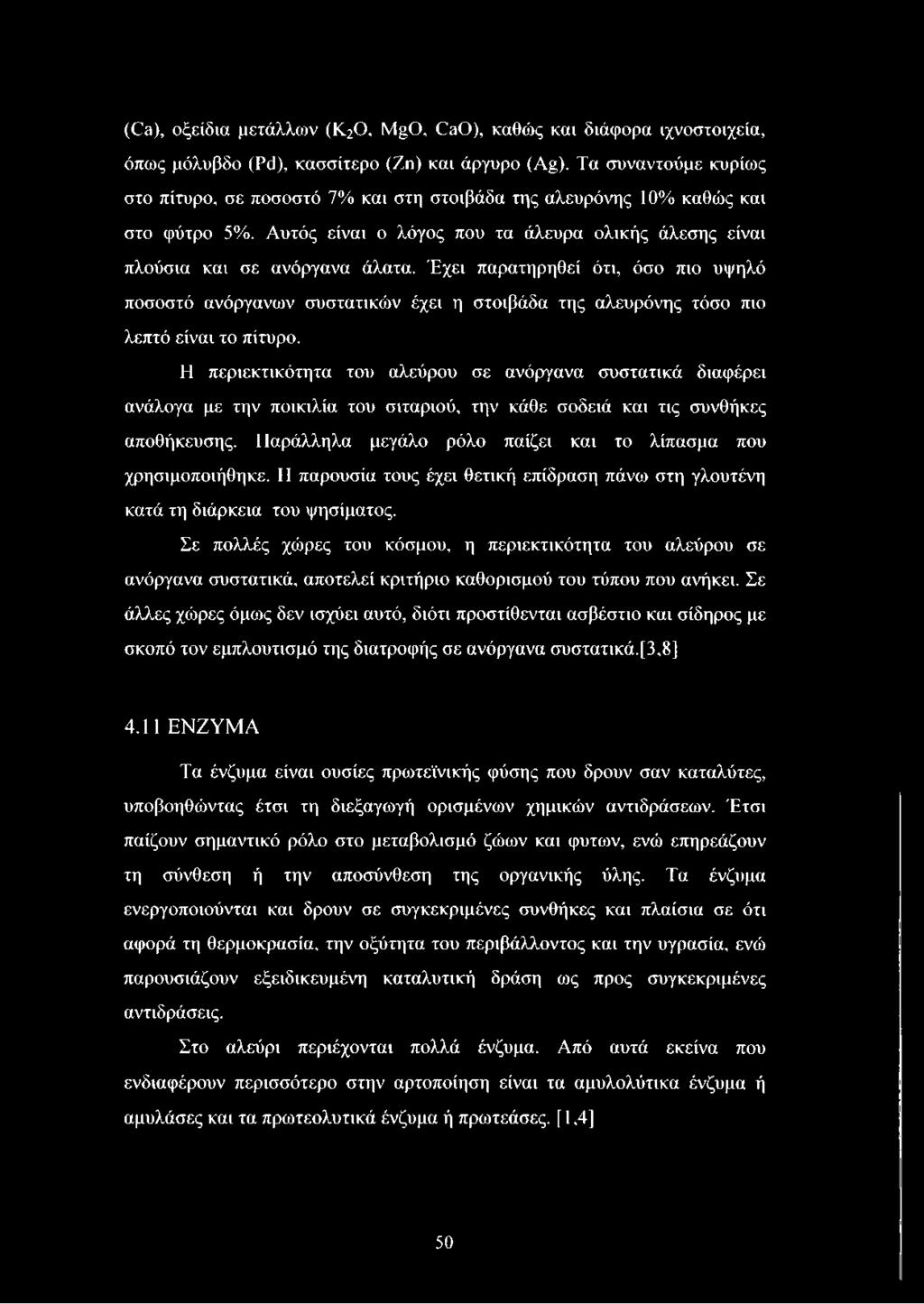 (Ca), οξείδια μετάλλων ($K_2O$, MgO, CaO), καθώς και διάφορα ιχνοστοιχεία, όπως μόλυβδο (Pd), κασσίτερο (Zn) και άργυρο (Ag). Τα συναντούμε κυρίως στο πίτυρο, σε ποσοστό 7% και στη στοιβάδα της αλευρόνης 10% καθώς και στο φύτρο 5%. Αυτός είναι ο λόγος που τα άλευρα ολικής άλεσης είναι πλούσια και σε ανόργανα άλατα. Έχει παρατηρηθεί ότι, όσο πιο υψηλό ποσοστό ανόργανων συστατικών έχει η στοιβάδα της αλευρόνης τόσο πιο λεπτό είναι το πίτυρο.

Η περιεκτικότητα του αλεύρου σε ανόργανα συστατικά διαφέρει ανάλογα με την ποικιλία του σιταριού, την κάθε σοδειά και τις συνθήκες αποθήκευσης. Παράλληλα μεγάλο ρόλο παίζει και το λίπασμα που χρησιμοποιήθηκε. Η παρουσία τους έχει θετική επίδραση πάνω στη γλουτένη κατά τη διάρκεια του ψησίματος.

Σε πολλές χώρες του κόσμου, η περιεκτικότητα του αλεύρου σε ανόργανα συστατικά, αποτελεί κριτήριο καθορισμού του τύπου που ανήκει. Σε άλλες χώρες όμως δεν ισχύει αυτό, διότι προστίθενται ασβέστιο και σίδηρος με σκοπό τον εμπλουτισμό της διατροφής σε ανόργανα συστατικά.[3,8]

4.11 ΕΝΖΥΜΑ

Τα ένζυμα είναι ουσίες πρωτεϊνικής φύσης που δρουν σαν καταλύτες, υποβοηθώντας έτσι τη διεξαγωγή ορισμένων χημικών αντιδράσεων. Έτσι παίζουν σημαντικό ρόλο στο μεταβολισμό ζώων και φυτων, ενώ επηρεάζουν τη σύνθεση ή την αποσύνθεση της οργανικής ύλης. Τα ένζυμα ενεργοποιούνται και δρουν σε συγκεκριμένες συνθήκες και πλαίσια σε ότι αφορά τη θερμοκρασία, την οξύτητα του περιβάλλοντος και την υγρασία, ενώ παρουσιάζουν εξειδικευμένη καταλυτική δράση ως προς συγκεκριμένες αντιδράσεις.

Στο αλεύρι περιέχονται πολλά ένζυμα. Από αυτά εκείνα που ενδιαφέρουν περισσότερο στην αρτοποίηση είναι τα αμυλολύτικα ένζυμα ή αμυλάσες και τα πρωτεολυτικά ένζυμα ή πρωτεάσες. [1,4]

50